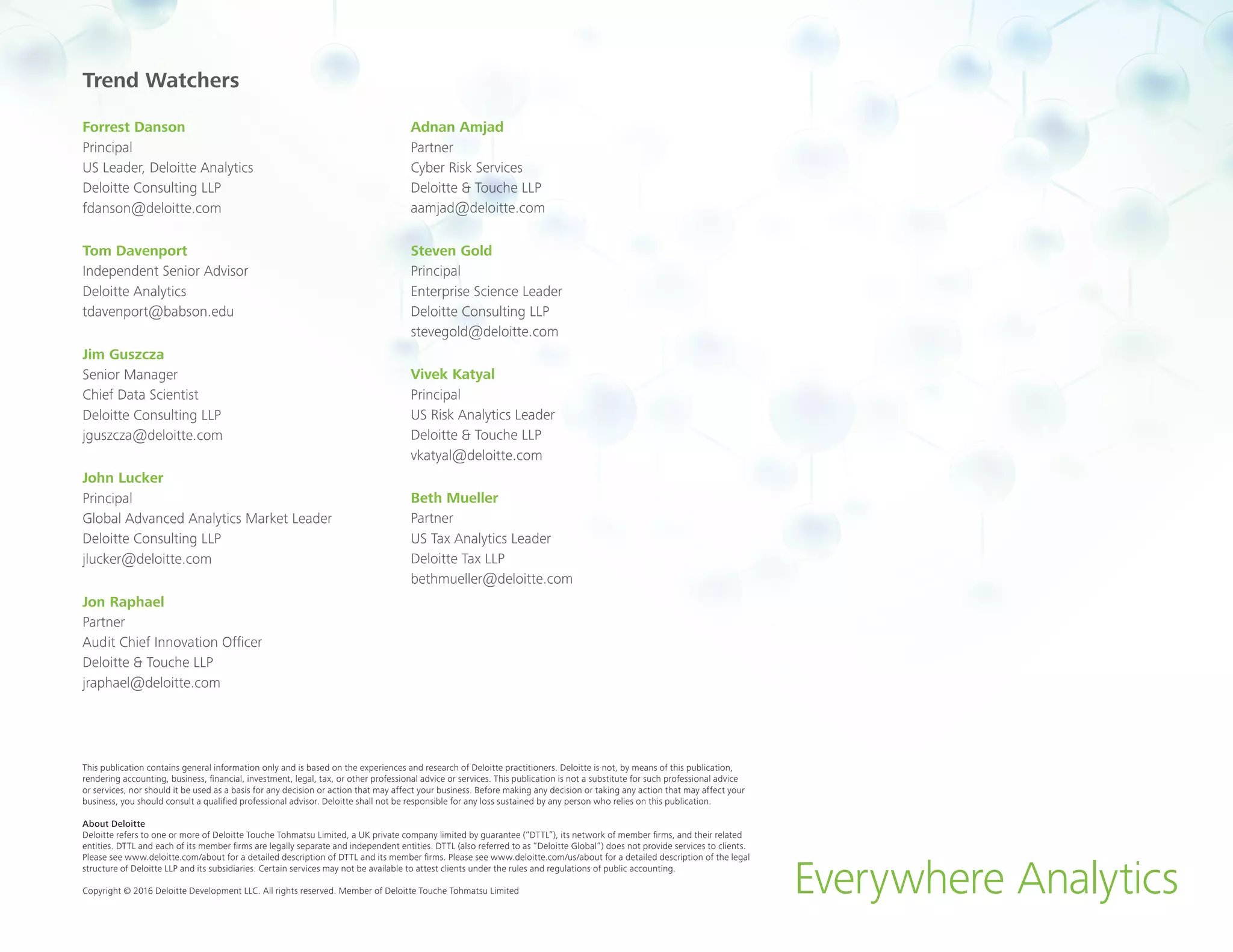 Trend Watchers

Forrest Danson
Principal
US Leader, Deloitte Analytics
Deloitte Consulting LLP
fdanson@deloitte.com

Tom Davenport
Independent Senior Advisor
Deloitte Analytics
tdavenport@babson.edu

Jim Guszcza
Senior Manager
Chief Data Scientist
Deloitte Consulting LLP
jguszcza@deloitte.com

John Lucker
Principal
Global Advanced Analytics Market Leader
Deloitte Consulting LLP
jlucker@deloitte.com

Jon Raphael
Partner
Audit Chief Innovation Officer
Deloitte & Touche LLP
jraphael@deloitte.com

Adnan Amjad
Partner
Cyber Risk Services
Deloitte & Touche LLP
aamjad@deloitte.com

Steven Gold
Principal
Enterprise Science Leader
Deloitte Consulting LLP
stevegold@deloitte.com

Vivek Katyal
Principal
US Risk Analytics Leader
Deloitte & Touche LLP
vkatyal@deloitte.com

Beth Mueller
Partner
US Tax Analytics Leader
Deloitte Tax LLP
bethmueller@deloitte.com

This publication contains general information only and is based on the experiences and research of Deloitte practitioners. Deloitte is not, by means of this publication, rendering accounting, business, financial, investment, legal, tax, or other professional advice or services. This publication is not a substitute for such professional advice or services, nor should it be used as a basis for any decision or action that may affect your business. Before making any decision or taking any action that may affect your business, you should consult a qualified professional advisor. Deloitte shall not be responsible for any loss sustained by any person who relies on this publication.

About Deloitte
Deloitte refers to one or more of Deloitte Touche Tohmatsu Limited, a UK private company limited by guarantee ("DTTL"), its network of member firms, and their related entities. DTTL and each of its member firms are legally separate and independent entities. DTTL (also referred to as "Deloitte Global") does not provide services to clients. Please see www.deloitte.com/about for a detailed description of DTTL and its member firms. Please see www.deloitte.com/us/about for a detailed description of the legal structure of Deloitte LLP and its subsidiaries. Certain services may not be available to attest clients under the rules and regulations of public accounting.

Copyright © 2016 Deloitte Development LLC. All rights reserved. Member of Deloitte Touche Tohmatsu Limited

Everywhere Analytics